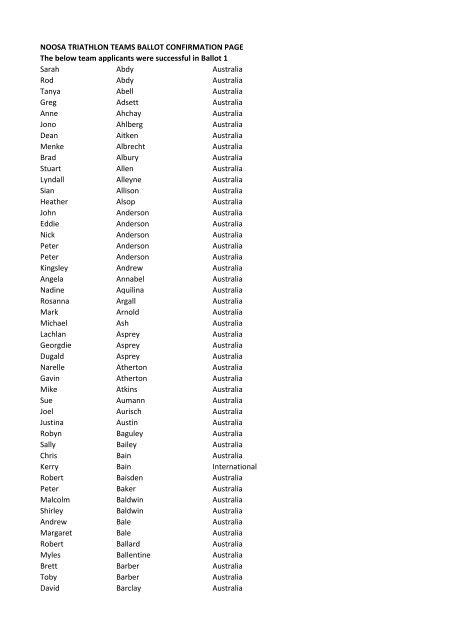 NOOSA TRIATHLON TEAMS BALLOT CONFIRMATION PAGE
The below team applicants were successful in Ballot 1

| | | |
|---|---|---|
| Sarah | Abdy | Australia |
| Rod | Abdy | Australia |
| Tanya | Abell | Australia |
| Greg | Adsett | Australia |
| Anne | Ahchay | Australia |
| Jono | Ahlberg | Australia |
| Dean | Aitken | Australia |
| Menke | Albrecht | Australia |
| Brad | Albury | Australia |
| Stuart | Allen | Australia |
| Lyndall | Alleyne | Australia |
| Sian | Allison | Australia |
| Heather | Alsop | Australia |
| John | Anderson | Australia |
| Eddie | Anderson | Australia |
| Nick | Anderson | Australia |
| Peter | Anderson | Australia |
| Peter | Anderson | Australia |
| Kingsley | Andrew | Australia |
| Angela | Annabel | Australia |
| Nadine | Aquilina | Australia |
| Rosanna | Argall | Australia |
| Mark | Arnold | Australia |
| Michael | Ash | Australia |
| Lachlan | Asprey | Australia |
| Georgdie | Asprey | Australia |
| Dugald | Asprey | Australia |
| Narelle | Atherton | Australia |
| Gavin | Atherton | Australia |
| Mike | Atkins | Australia |
| Sue | Aumann | Australia |
| Joel | Aurisch | Australia |
| Justina | Austin | Australia |
| Robyn | Baguley | Australia |
| Sally | Bailey | Australia |
| Chris | Bain | Australia |
| Kerry | Bain | International |
| Robert | Baisden | Australia |
| Peter | Baker | Australia |
| Malcolm | Baldwin | Australia |
| Shirley | Baldwin | Australia |
| Andrew | Bale | Australia |
| Margaret | Bale | Australia |
| Robert | Ballard | Australia |
| Myles | Ballentine | Australia |
| Brett | Barber | Australia |
| Toby | Barber | Australia |
| David | Barclay | Australia |